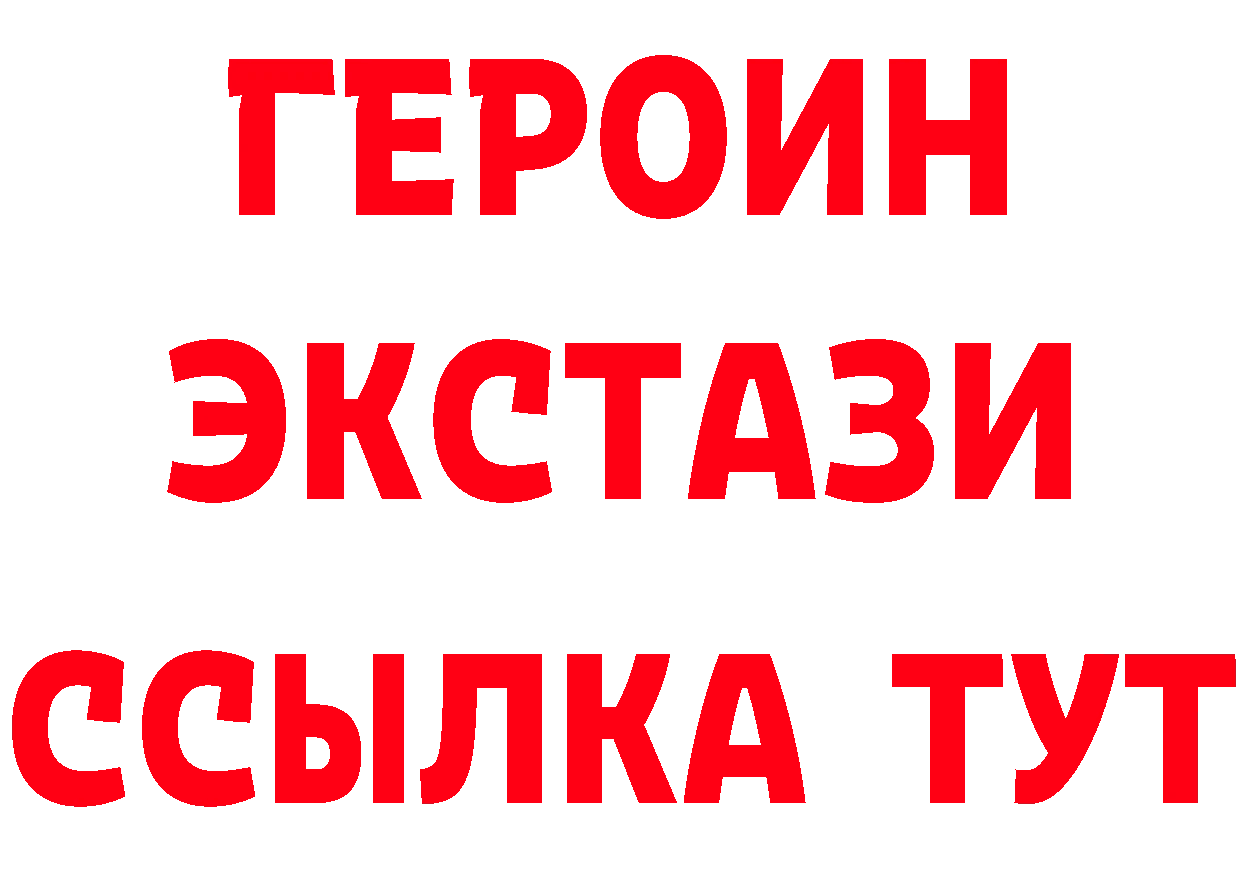 ГЕРОИН ЭКСТАЗИ ССЫЛКА ТУТ